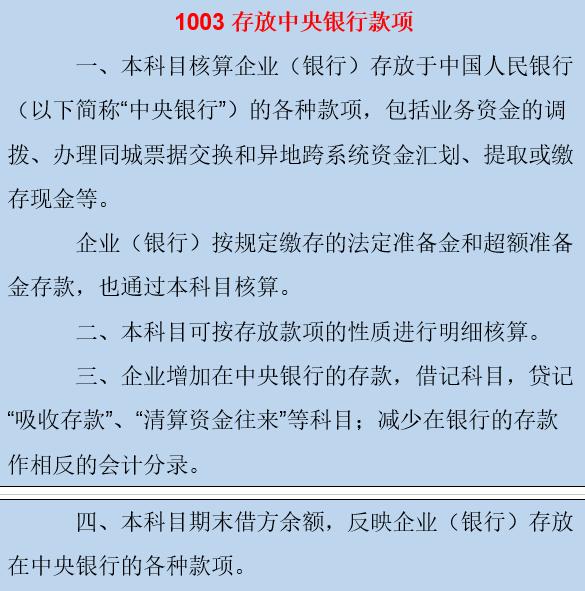 1003 存放中央银行款项

一、本科目核算企业（银行）存放于中国人民银行（以下简称“中央银行”）的各种款项，包括业务资金的调拨、办理同城票据交换和异地跨系统资金汇划、提取或缴存现金等。

企业（银行）按规定缴存的法定准备金和超额准备金存款，也通过本科目核算。

二、本科目可按存放款项的性质进行明细核算。

三、企业增加在中央银行的存款，借记科目，贷记“吸收存款”、“清算资金往来”等科目；减少在银行的存款作相反的会计分录。

四、本科目期末借方余额，反映企业（银行）存放在中央银行的各种款项。